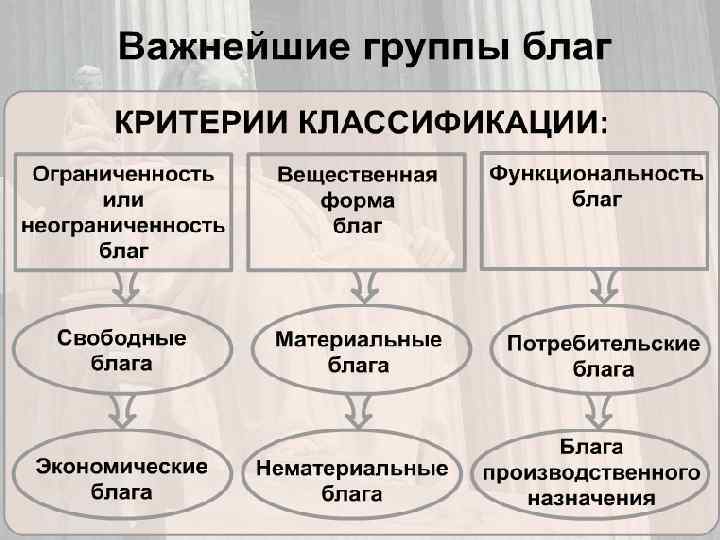 Важнейшие группы благ

КРИТЕРИИ КЛАССИФИКАЦИИ:

Ограниченность или неограниченность благ

Свободные блага

Экономические блага

Вещественная форма благ

Материальные блага

Нематериальные блага

Функциональность благ

Потребительские блага

Блага производственного назначения